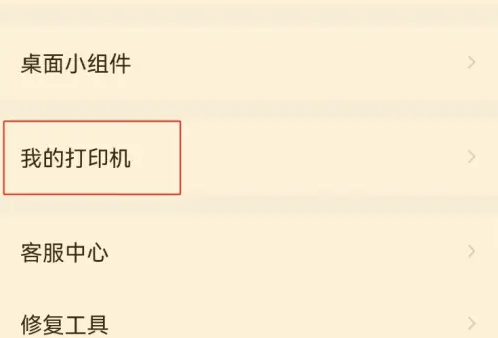 桌面小组件

我的打印机

客服中心

修复工具